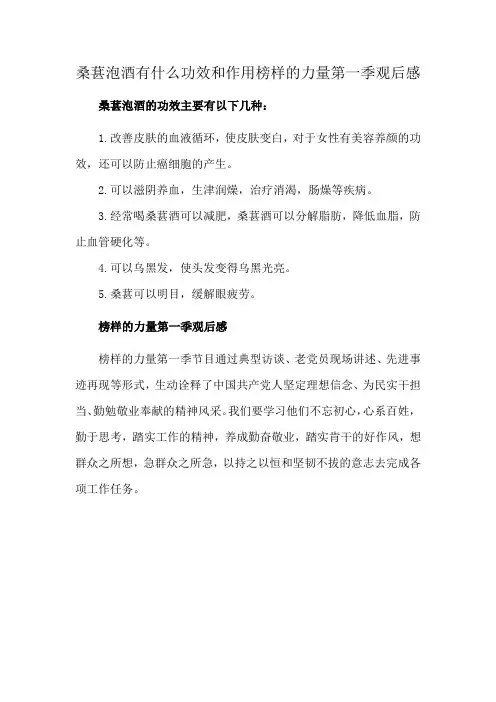 桑葚泡酒有什么功效和作用榜样的力量第一季观后感

桑葚泡酒的功效主要有以下几种：

1.改善皮肤的血液循环，使皮肤变白，对于女性有美容养颜的功效，还可以防止癌细胞的产生。

2.可以滋阴养血，生津润燥，治疗消渴，肠燥等疾病。

3.经常喝桑葚酒可以减肥，桑葚酒可以分解脂肪，降低血脂，防止血管硬化等。

4.可以乌黑发，使头发变得乌黑光亮。

5.桑葚可以明目，缓解眼疲劳。

榜样的力量第一季观后感

榜样的力量第一季节目通过典型访谈、老党员现场讲述、先进事迹再现等形式，生动诠释了中国共产党人坚定理想信念、为民实干担当、勤勉敬业奉献的精神风采。我们要学习他们不忘初心，心系百姓，勤于思考，踏实工作的精神，养成勤奋敬业，踏实肯干的好作风，想群众之所想，急群众之所急，以持之以恒和坚韧不拔的意志去完成各项工作任务。